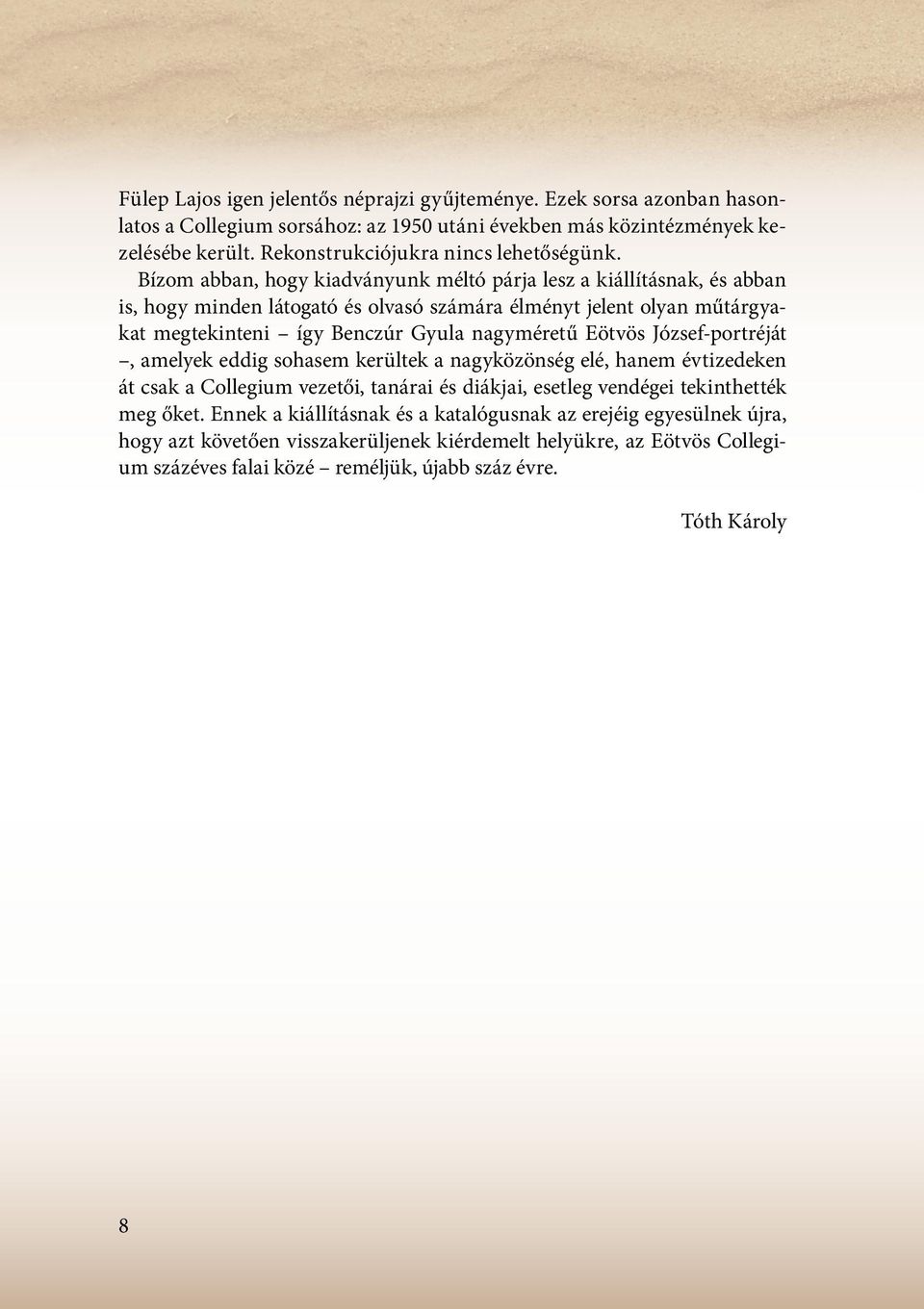 Fülep Lajos igen jelentős néprajzi gyűjteménye. Ezek sorsa azonban hasonlatos a Collegium sorsához: az 1950 utáni években más közintézmények kezelésébe került. Rekonstrukciójukra nincs lehetőségünk.

Bízom abban, hogy kiadványunk méltó párja lesz a kiállításnak, és abban is, hogy minden látogató és olvasó számára élményt jelent olyan műtárgyakat megtekinteni – így Benczúr Gyula nagyméretű Eötvös József-portréját –, amelyek eddig sohasem kerültek a nagyközönség elé, hanem évtizedeken át csak a Collegium vezetői, tanárai és diákjai, esetleg vendégei tekinthették meg őket. Ennek a kiállításnak és a katalógusnak az erejéig egyesülnek újra, hogy azt követően visszakerüljenek kiérdemelt helyükre, az Eötvös Collegium százéves falai közé – reméljük, újabb száz évre.

Tóth Károly

8